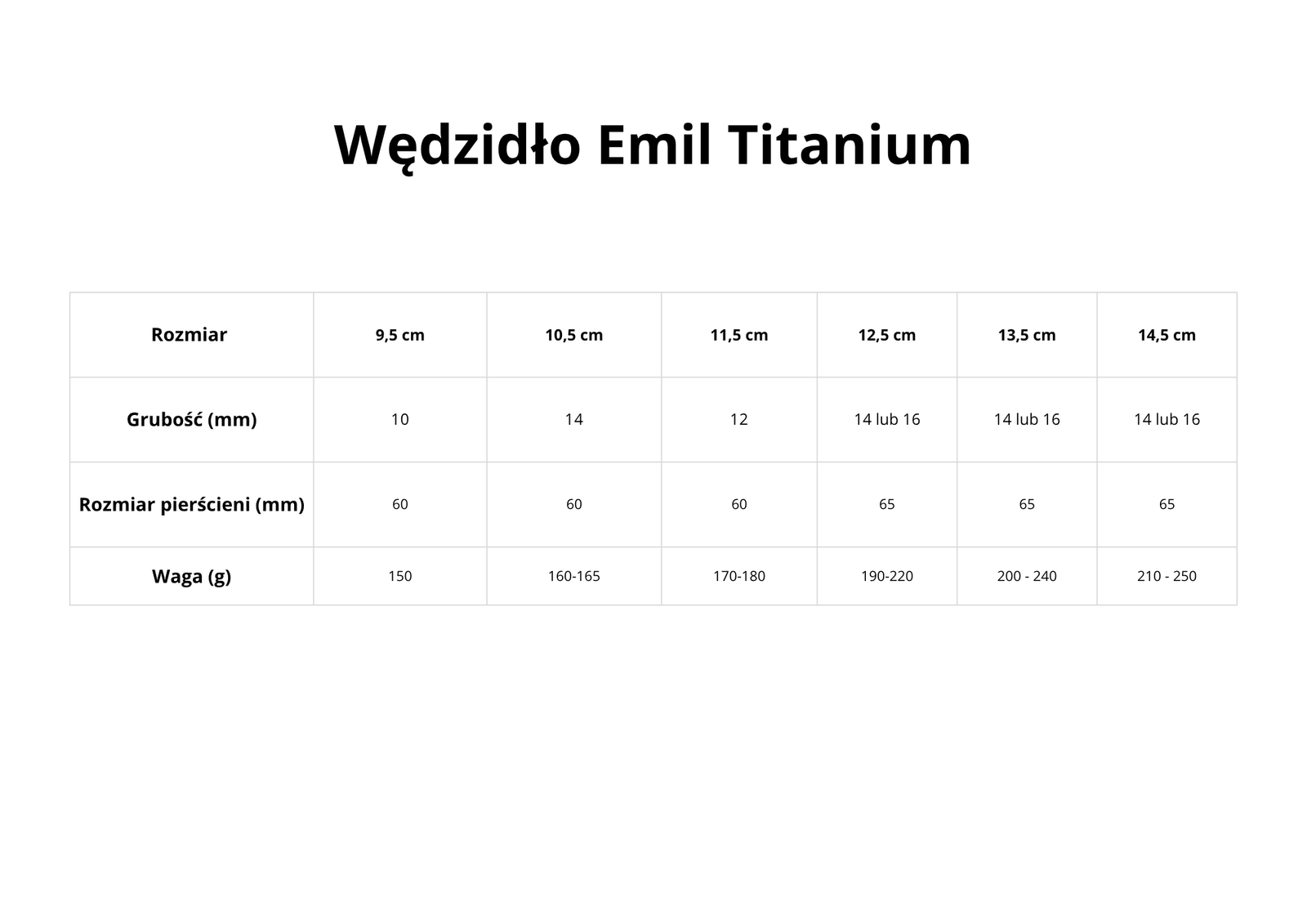 Wędzidło Emil Titanium

| Rozmiar | 9,5 cm | 10,5 cm | 11,5 cm | 12,5 cm | 13,5 cm | 14,5 cm |
|---|---|---|---|---|---|---|
| Grubość (mm) | 10 | 14 | 12 | 14 lub 16 | 14 lub 16 | 14 lub 16 |
| Rozmiar pierścieni (mm) | 60 | 60 | 60 | 65 | 65 | 65 |
| Waga (g) | 150 | 160-165 | 170-180 | 190-220 | 200 - 240 | 210 - 250 |